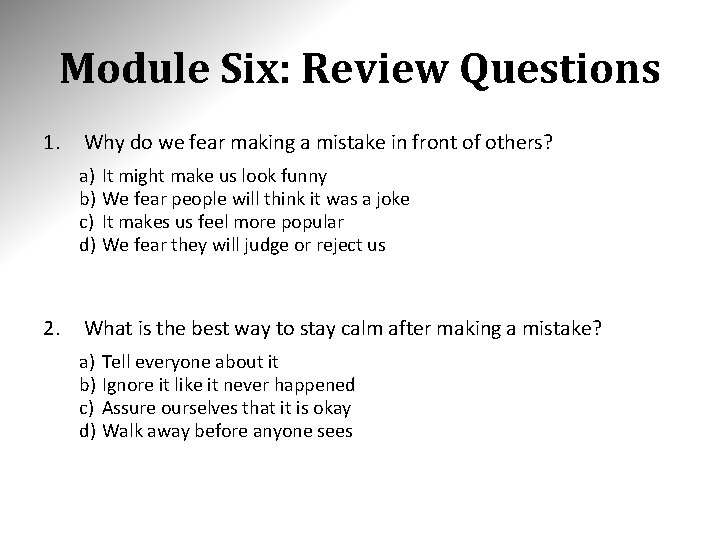 Module Six: Review Questions

1. Why do we fear making a mistake in front of others?

a) It might make us look funny
b) We fear people will think it was a joke
c) It makes us feel more popular
d) We fear they will judge or reject us

2. What is the best way to stay calm after making a mistake?

a) Tell everyone about it
b) Ignore it like it never happened
c) Assure ourselves that it is okay
d) Walk away before anyone sees